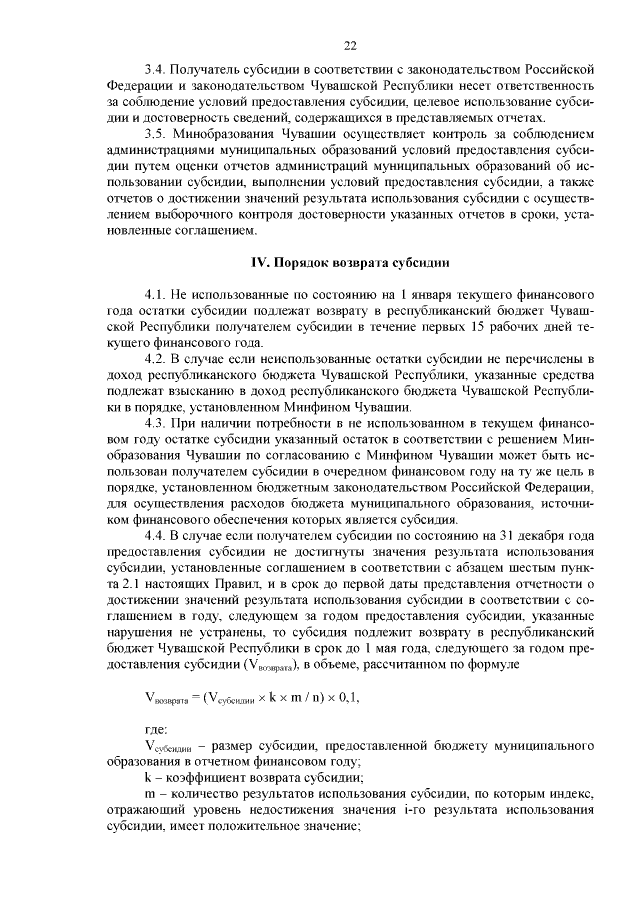 22

3.4. Получатель субсидии в соответствии с законодательством Российской Федерации и законодательством Чувашской Республики несет ответственность за соблюдение условий предоставления субсидии, целевое использование субсидии и достоверность сведений, содержащихся в представляемых отчетах.

3.5. Минобразования Чувашии осуществляет контроль за соблюдением администрациями муниципальных образований условий предоставления субсидии путем оценки отчетов администраций муниципальных образований об использовании субсидии, выполнении условий предоставления субсидии, а также отчетов о достижении значений результата использования субсидии с осуществлением выборочного контроля достоверности указанных отчетов в сроки, установленные соглашением.

IV. Порядок возврата субсидии

4.1. Не использованные по состоянию на 1 января текущего финансового года остатки субсидии подлежат возврату в республиканский бюджет Чувашской Республики получателем субсидии в течение первых 15 рабочих дней текущего финансового года.

4.2. В случае если неиспользованные остатки субсидии не перечислены в доход республиканского бюджета Чувашской Республики, указанные средства подлежат взысканию в доход республиканского бюджета Чувашской Республики в порядке, установленном Минфином Чувашии.

4.3. При наличии потребности в не использованном в текущем финансовом году остатке субсидии указанный остаток в соответствии с решением Минобразования Чувашии по согласованию с Минфином Чувашии может быть использован получателем субсидии в очередном финансовом году на ту же цель в порядке, установленном бюджетным законодательством Российской Федерации, для осуществления расходов бюджета муниципального образования, источником финансового обеспечения которых является субсидия.

4.4. В случае если получателем субсидии по состоянию на 31 декабря года предоставления субсидии не достигнуты значения результата использования субсидии, установленные соглашением в соответствии с абзацем шестым пункта 2.1 настоящих Правил, и в срок до первой даты представления отчетности о достижении значений результата использования субсидии в соответствии с соглашением в году, следующем за годом предоставления субсидии, указанные нарушения не устранены, то субсидия подлежит возврату в республиканский бюджет Чувашской Республики в срок до 1 мая года, следующего за годом предоставления субсидии ($V_{возврата}$), в объеме, рассчитанном по формуле

$V_{возврата} = (V_{субсидии} \times k \times m / n) \times 0,1$,

где:

$V_{субсидии}$ – размер субсидии, предоставленной бюджету муниципального образования в отчетном финансовом году;

k – коэффициент возврата субсидии;

m – количество результатов использования субсидии, по которым индекс, отражающий уровень недостижения значения i-го результата использования субсидии, имеет положительное значение;